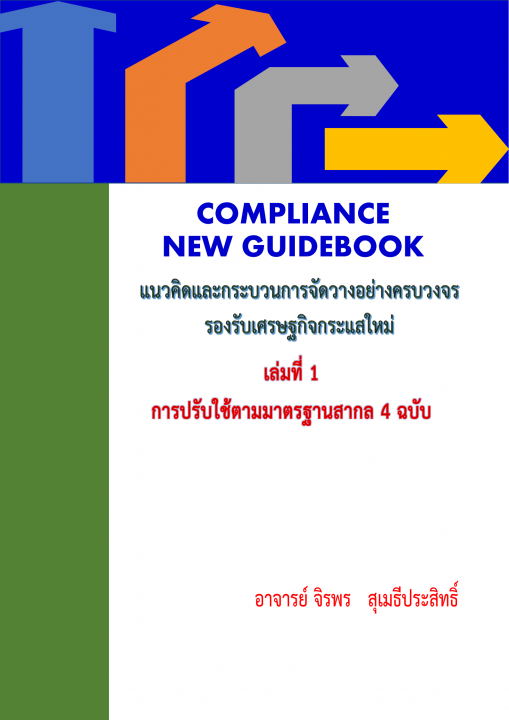 COMPLIANCE
NEW GUIDEBOOK

แนวคิดและกระบวนการจัดวางอย่างครบวงจร
รองรับเศรษฐกิจกระแสใหม่

เล่มที่ 1
การปรับใช้ตามมาตรฐานสากล 4 ฉบับ

อาจารย์ จิรพร สุเมธีประสิทธิ์